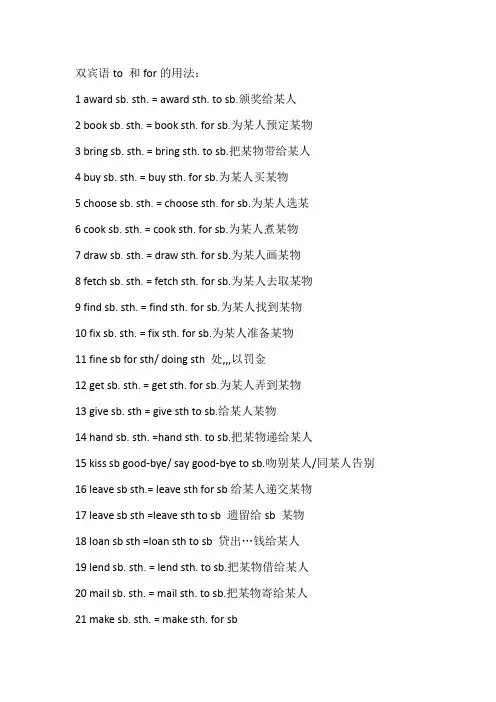 双宾语 to 和 for 的用法：

1 award sb. sth. = award sth. to sb.颁奖给某人

2 book sb. sth. = book sth. for sb.为某人预定某物

3 bring sb. sth. = bring sth. to sb.把某物带给某人

4 buy sb. sth. = buy sth. for sb.为某人买某物

5 choose sb. sth. = choose sth. for sb.为某人选某

6 cook sb. sth. = cook sth. for sb.为某人煮某物

7 draw sb. sth. = draw sth. for sb.为某人画某物

8 fetch sb. sth. = fetch sth. for sb.为某人去取某物

9 find sb. sth. = find sth. for sb.为某人找到某物

10 fix sb. sth. = fix sth. for sb.为某人准备某物

11 fine sb for sth/ doing sth 处,,,以罚金

12 get sb. sth. = get sth. for sb.为某人弄到某物

13 give sb. sth = give sth to sb.给某人某物

14 hand sb. sth. =hand sth. to sb.把某物递给某人

15 kiss sb good-bye/ say good-bye to sb.吻别某人/同某人告别

16 leave sb sth.= leave sth for sb 给某人递交某物

17 leave sb sth =leave sth to sb 遗留给 sb 某物

18 loan sb sth =loan sth to sb 贷出…钱给某人

19 lend sb. sth. = lend sth. to sb.把某物借给某人

20 mail sb. sth. = mail sth. to sb.把某物寄给某人

21 make sb. sth. = make sth. for sb